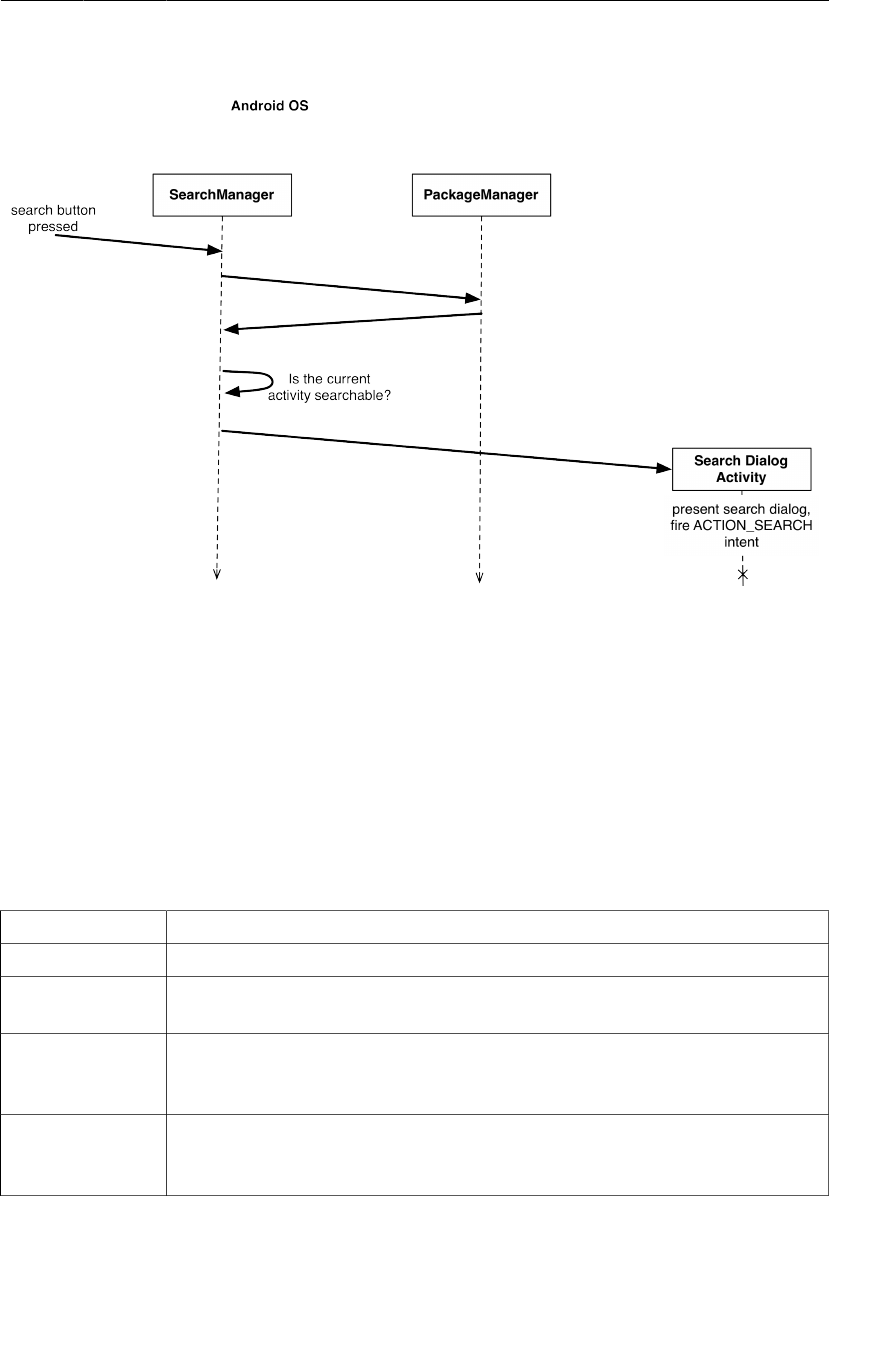 Android OS

SearchManager

PackageManager

search button pressed

Is the current activity searchable?

Search Dialog Activity

present search dialog, fire ACTION_SEARCH intent